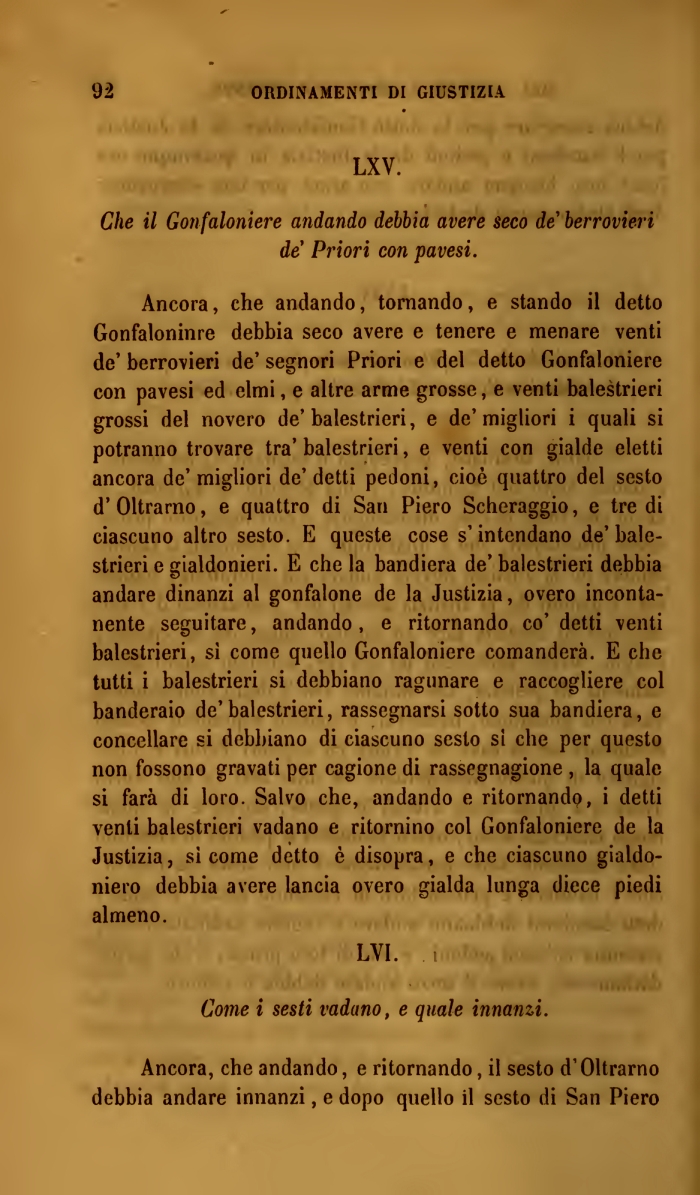 92 ORDINAMENTI DI GIUSTIZIA

LXV.

Che il Gonfaloniere andando debbia avere seco de' berrovieri de' Priori con pavesi.

Ancora, che andando, tornando, e stando il detto Gonfaloninre debbia seco avere e tenere e menare venti de' berrovieri de' segnori Priori e del detto Gonfaloniere con pavesi ed elmi, e altre arme grosse, e venti balestrieri grossi del novero de' balestrieri, e de' migliori i quali si potranno trovare tra' balestrieri, e venti con gialde eletti ancora de' migliori de' detti pedoni, cioè quattro del sesto d'Oltrarno, e quattro di San Piero Scheraggio, e tre di ciascuno altro sesto. E queste cose s'intendano de' balestrieri e gialdonieri. E che la bandiera de' balestrieri debbia andare dinanzi al gonfalone de la Justizia, overo incontanente seguitare, andando, e ritornando co' detti venti balestrieri, sì come quello Gonfaloniere comanderà. E che tutti i balestrieri si debbiano ragunare e raccogliere col banderaio de' balestrieri, rassegnarsi sotto sua bandiera, e concellare si debbiano di ciascuno sesto sì che per questo non fossono gravati per cagione di rassegnagione, la quale si farà di loro. Salvo che, andando e ritornando, i detti venti balestrieri vadano e ritornino col Gonfaloniere de la Justizia, sì come detto è disopra, e che ciascuno gialdoniero debbia avere lancia overo gialda lunga diece piedi almeno.

LVI.

Come i sesti vadano, e quale innanzi.

Ancora, che andando, e ritornando, il sesto d'Oltrarno debbia andare innanzi, e dopo quello il sesto di San Piero